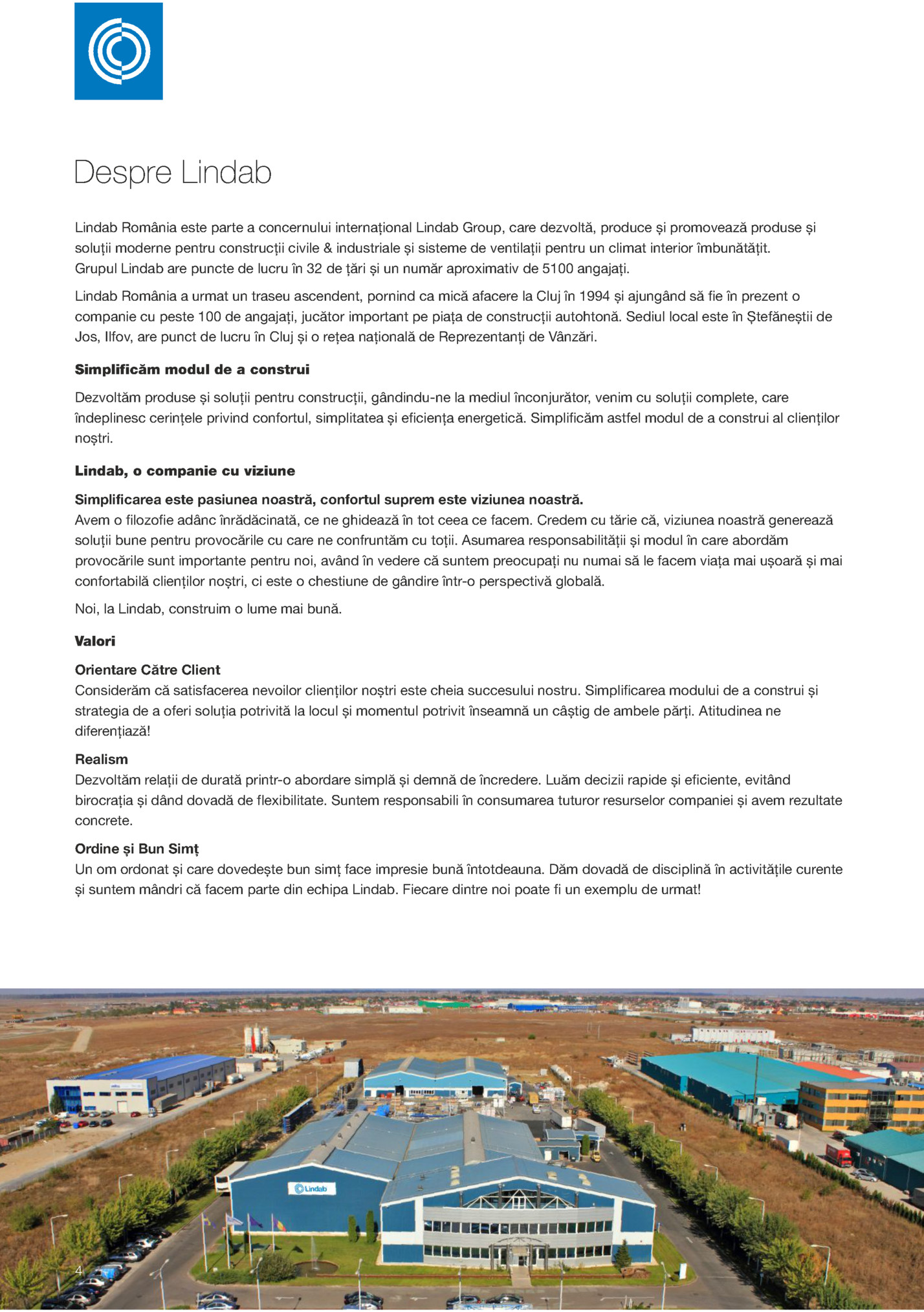 Despre Lindab

Lindab România este parte a concernului internațional Lindab Group, care dezvoltă, produce și promovează produse și soluții moderne pentru construcții civile & industriale și sisteme de ventilații pentru un climat interior îmbunătățit. Grupul Lindab are puncte de lucru în 32 de țări și un număr aproximativ de 5100 angajați.

Lindab România a urmat un traseu ascendent, pornind ca mică afacere la Cluj în 1994 și ajungând să fie în prezent o companie cu peste 100 de angajați, jucător important pe piața de construcții autohtonă. Sediul local este în Ștefăneștii de Jos, Ilfov, are punct de lucru în Cluj și o rețea națională de Reprezentanți de Vânzări.

Simplificăm modul de a construi

Dezvoltăm produse și soluții pentru construcții, gândindu-ne la mediul înconjurător, venim cu soluții complete, care îndeplinesc cerințele privind confortul, simplitatea și eficiența energetică. Simplificăm astfel modul de a construi al clienților noștri.

Lindab, o companie cu viziune

Simplificarea este pasiunea noastră, confortul suprem este viziunea noastră.
Avem o filozofie adânc înrădăcinată, ce ne ghidează în tot ceea ce facem. Credem cu tărie că, viziunea noastră generează soluții bune pentru provocările cu care ne confruntăm cu toții. Asumarea responsabilității și modul în care abordăm provocările sunt importante pentru noi, având în vedere că suntem preocupați nu numai să le facem viața mai ușoară și mai confortabilă clienților noștri, ci este o chestiune de gândire într-o perspectivă globală.

Noi, la Lindab, construim o lume mai bună.

Valori

Orientare Către Client
Considerăm că satisfacerea nevoilor clienților noștri este cheia succesului nostru. Simplificarea modului de a construi și strategia de a oferi soluția potrivită la locul și momentul potrivit înseamnă un câștig de ambele părți. Atitudinea ne diferențiază!

Realism
Dezvoltăm relații de durată printr-o abordare simplă și demnă de încredere. Luăm decizii rapide și eficiente, evitând birocrația și dând dovadă de flexibilitate. Suntem responsabili în consumarea tuturor resurselor companiei și avem rezultate concrete.

Ordine și Bun Simț
Un om ordonat și care dovedește bun simț face impresie bună întotdeauna. Dăm dovadă de disciplină în activitățile curente și suntem mândri că facem parte din echipa Lindab. Fiecare dintre noi poate fi un exemplu de urmat!

Lindab

4